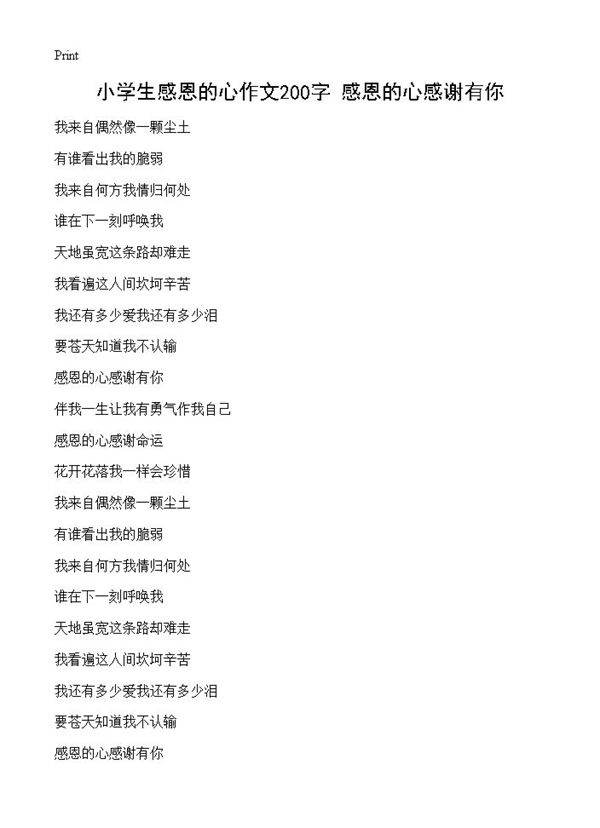 Print

小学生感恩的心作文200字 感恩的心感谢有你

我来自偶然像一颗尘土

有谁看出我的脆弱

我来自何方我情归何处

谁在下一刻呼唤我

天地虽宽这条路却难走

我看遍这人间坎坷辛苦

我还有多少爱我还有多少泪

要苍天知道我不认输

感恩的心感谢有你

伴我一生让我有勇气作我自己

感恩的心感谢命运

花开花落我一样会珍惜

我来自偶然像一颗尘土

有谁看出我的脆弱

我来自何方我情归何处

谁在下一刻呼唤我

天地虽宽这条路却难走

我看遍这人间坎坷辛苦

我还有多少爱我还有多少泪

要苍天知道我不认输

感恩的心感谢有你